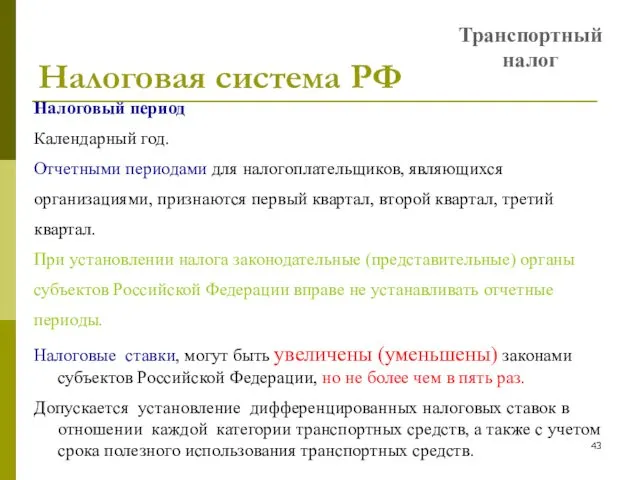 Транспортный налог

Налоговая система РФ

Налоговый период

Календарный год.

Отчетными периодами для налогоплательщиков, являющихся организациями, признаются первый квартал, второй квартал, третий квартал.

При установлении налога законодательные (представительные) органы субъектов Российской Федерации вправе не устанавливать отчетные периоды.

Налоговые ставки, могут быть увеличены (уменьшены) законами субъектов Российской Федерации, но не более чем в пять раз.

Допускается установление дифференцированных налоговых ставок в отношении каждой категории транспортных средств, а также с учетом срока полезного использования транспортных средств.

43